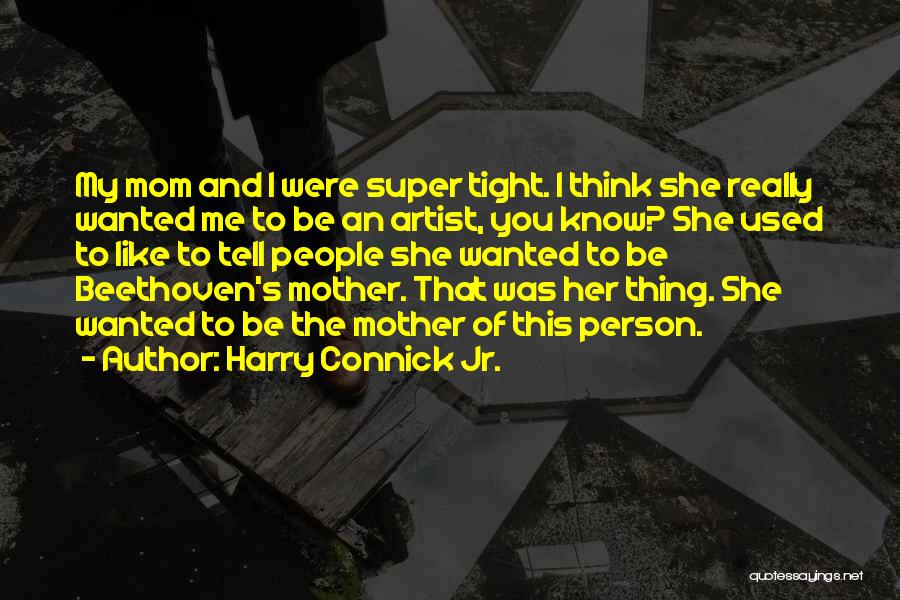 My mom and I were super tight. I think she really wanted me to be an artist, you know? She used to like to tell people she wanted to be Beethoven's mother. That was her thing. She wanted to be the mother of this person.
- Author: Harry Connick Jr.

quotessayings.net